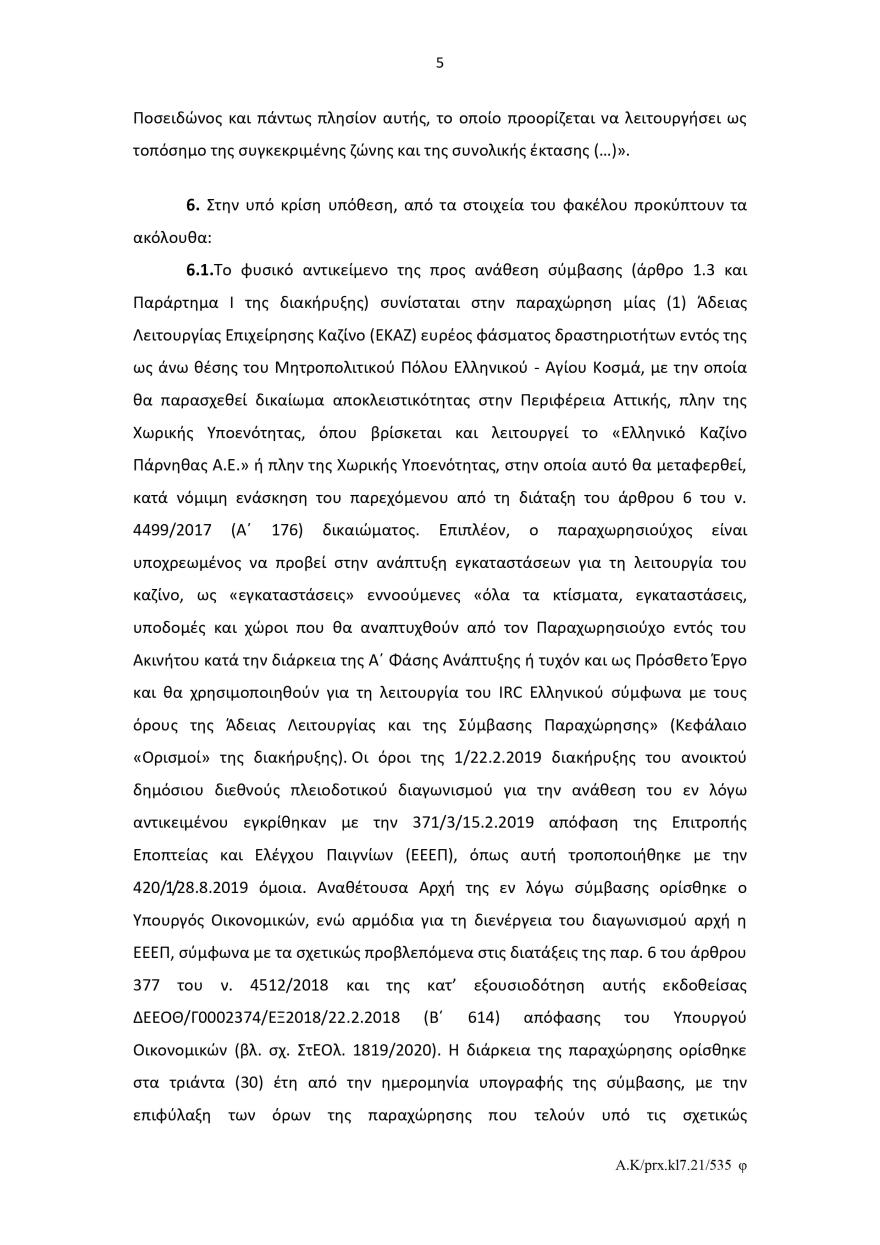 5

Ποσειδώνος και πάντως πλησίον αυτής, το οποίο προορίζεται να λειτουργήσει ως τοπόσημο της συγκεκριμένης ζώνης και της συνολικής έκτασης (…)».

**6.** Στην υπό κρίση υπόθεση, από τα στοιχεία του φακέλου προκύπτουν τα ακόλουθα:

**6.1.**Το φυσικό αντικείμενο της προς ανάθεση σύμβασης (άρθρο 1.3 και Παράρτημα Ι της διακήρυξης) συνίσταται στην παραχώρηση μίας (1) Άδειας Λειτουργίας Επιχείρησης Καζίνο (ΕΚΑΖ) ευρέος φάσματος δραστηριοτήτων εντός της ως άνω θέσης του Μητροπολιτικού Πόλου Ελληνικού - Αγίου Κοσμά, με την οποία θα παρασχεθεί δικαίωμα αποκλειστικότητας στην Περιφέρεια Αττικής, πλην της Χωρικής Υποενότητας, όπου βρίσκεται και λειτουργεί το «Ελληνικό Καζίνο Πάρνηθας Α.Ε.» ή πλην της Χωρικής Υποενότητας, στην οποία αυτό θα μεταφερθεί, κατά νόμιμη ενάσκηση του παρεχόμενου από τη διάταξη του άρθρου 6 του ν. 4499/2017 (Α΄ 176) δικαιώματος. Επιπλέον, ο παραχωρησιούχος είναι υποχρεωμένος να προβεί στην ανάπτυξη εγκαταστάσεων για τη λειτουργία του καζίνο, ως «εγκαταστάσεις» εννοούμενες «όλα τα κτίσματα, εγκαταστάσεις, υποδομές και χώροι που θα αναπτυχθούν από τον Παραχωρησιούχο εντός του Ακινήτου κατά την διάρκεια της Α΄ Φάσης Ανάπτυξης ή τυχόν και ως Πρόσθετο Έργο και θα χρησιμοποιηθούν για τη λειτουργία του IRC Ελληνικού σύμφωνα με τους όρους της Άδειας Λειτουργίας και της Σύμβασης Παραχώρησης» (Κεφάλαιο «Ορισμοί» της διακήρυξης). Οι όροι της 1/22.2.2019 διακήρυξης του ανοικτού δημόσιου διεθνούς πλειοδοτικού διαγωνισμού για την ανάθεση του εν λόγω αντικειμένου εγκρίθηκαν με την 371/3/15.2.2019 απόφαση της Επιτροπής Εποπτείας και Ελέγχου Παιγνίων (ΕΕΕΠ), όπως αυτή τροποποιήθηκε με την 420/1/28.8.2019 όμοια. Αναθέτουσα Αρχή της εν λόγω σύμβασης ορίσθηκε ο Υπουργός Οικονομικών, ενώ αρμόδια για τη διενέργεια του διαγωνισμού αρχή η ΕΕΕΠ, σύμφωνα με τα σχετικώς προβλεπόμενα στις διατάξεις της παρ. 6 του άρθρου 377 του ν. 4512/2018 και της κατ' εξουσιοδότηση αυτής εκδοθείσας ΔΕΕΟΘ/Γ0002374/ΕΞ2018/22.2.2018 (Β΄ 614) απόφασης του Υπουργού Οικονομικών (βλ. σχ. ΣτΕΟλ. 1819/2020). Η διάρκεια της παραχώρησης ορίσθηκε στα τριάντα (30) έτη από την ημερομηνία υπογραφής της σύμβασης, με την επιφύλαξη των όρων της παραχώρησης που τελούν υπό τις σχετικώς

A.K/prx.kl7.21/535 φ